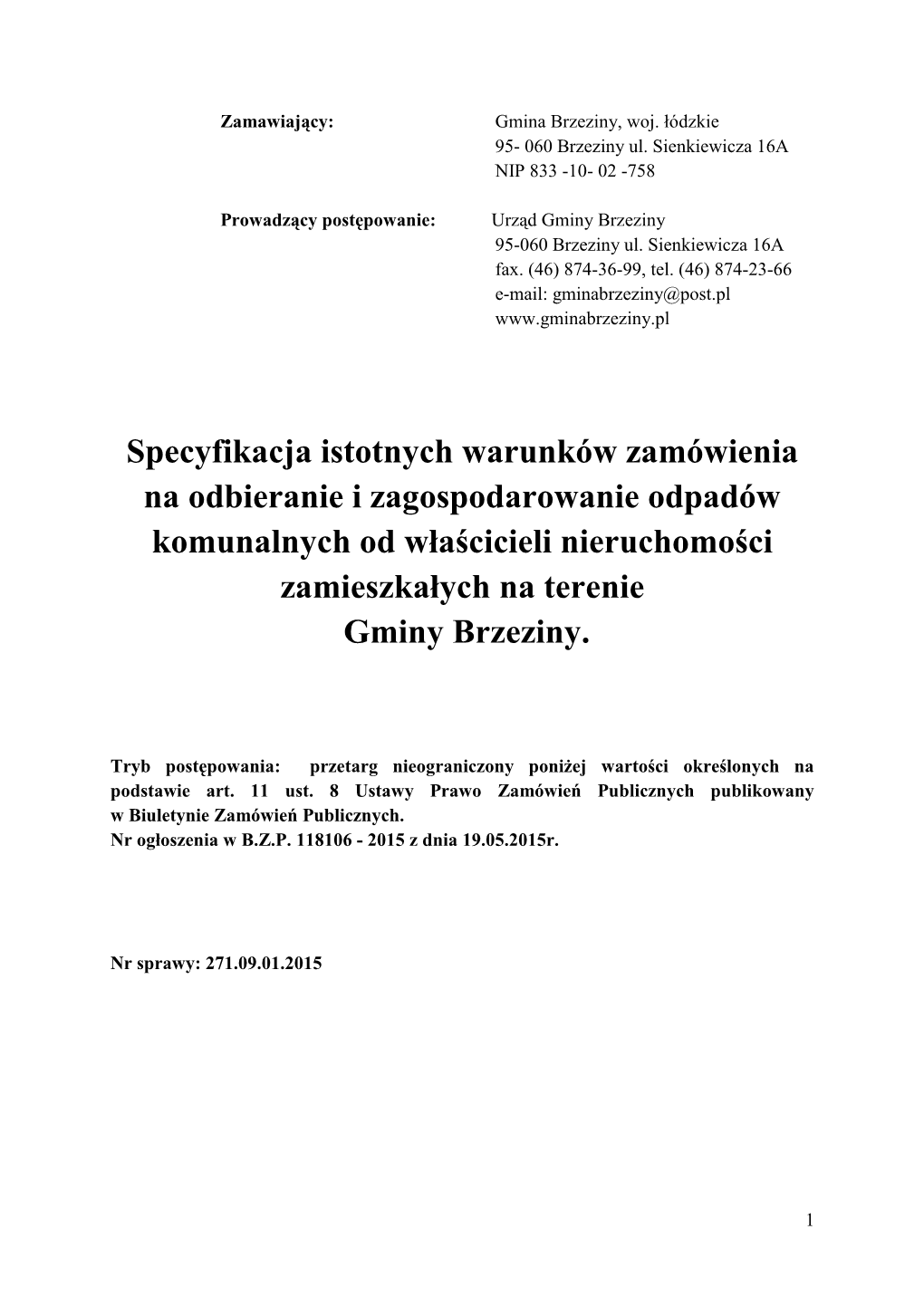 Zamawiający: Gmina Brzeziny, woj. łódzkie
95- 060 Brzeziny ul. Sienkiewicza 16A
NIP 833 -10- 02 -758

Prowadzący postępowanie: Urząd Gminy Brzeziny
95-060 Brzeziny ul. Sienkiewicza 16A
fax. (46) 874-36-99, tel. (46) 874-23-66
e-mail: gminabrzeziny@post.pl
www.gminabrzeziny.pl

Specyfikacja istotnych warunków zamówienia na odbieranie i zagospodarowanie odpadów komunalnych od właścicieli nieruchomości zamieszkałych na terenie Gminy Brzeziny.

Tryb postępowania: przetarg nieograniczony poniżej wartości określonych na podstawie art. 11 ust. 8 Ustawy Prawo Zamówień Publicznych publikowany w Biuletynie Zamówień Publicznych.
Nr ogłoszenia w B.Z.P. 118106 - 2015 z dnia 19.05.2015r.

Nr sprawy: 271.09.01.2015

1